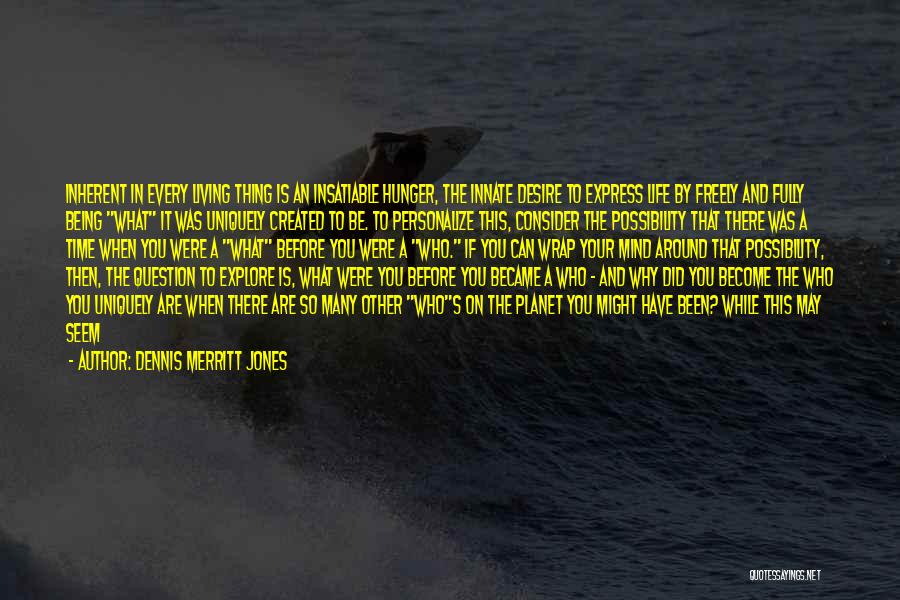 INHERENT IN EVERY LIVING THING IS AN INSATIABLE HUNGER, THE INNATE DESIRE TO EXPRESS LIFE BY FREELY AND FULLY BEING "WHAT" IT WAS UNIQUELY CREATED TO BE. TO PERSONALIZE THIS, CONSIDER THE POSSIBILITY THAT THERE WAS A TIME WHEN YOU WERE A "WHAT" BEFORE YOU WERE A "WHO." IF YOU CAN WRAP YOUR MIND AROUND THAT POSSIBILITY, THEN, THE QUESTION TO EXPLORE IS, WHAT WERE YOU BEFORE YOU BECAME A WHO - AND WHY DID YOU BECOME THE WHO YOU UNIQUELY ARE WHEN THERE ARE SO MANY OTHER "WHO"S ON THE PLANET YOU MIGHT HAVE BEEN? WHILE THIS MAY SEEM

- AUTHOR: DENNIS MERRITT JONES

QUOTESSAYINGS.NET